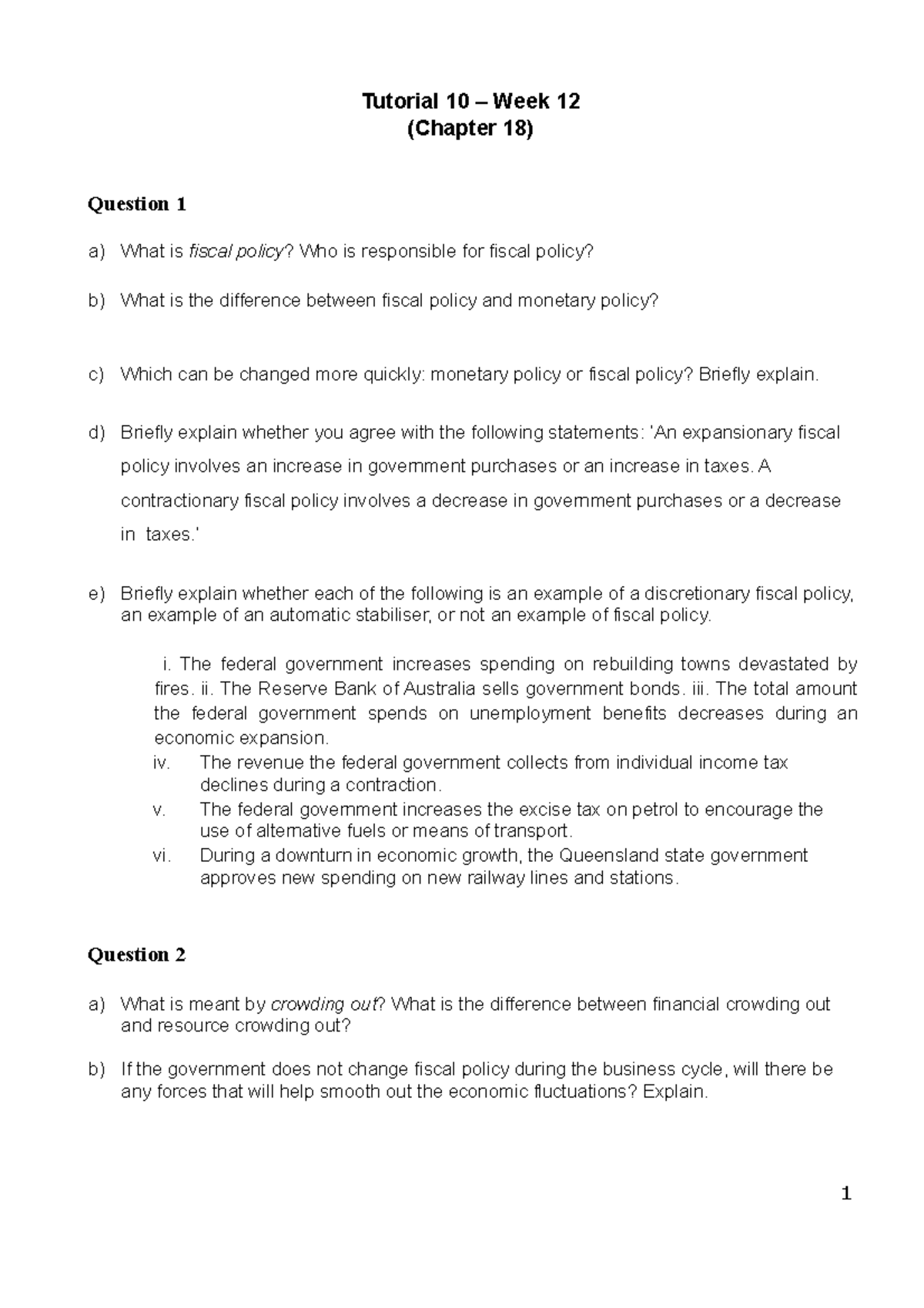 Tutorial 10 – Week 12
(Chapter 18)

Question 1

a) What is fiscal policy? Who is responsible for fiscal policy?

b) What is the difference between fiscal policy and monetary policy?

c) Which can be changed more quickly: monetary policy or fiscal policy? Briefly explain.

d) Briefly explain whether you agree with the following statements: 'An expansionary fiscal policy involves an increase in government purchases or an increase in taxes. A contractionary fiscal policy involves a decrease in government purchases or a decrease in taxes.'

e) Briefly explain whether each of the following is an example of a discretionary fiscal policy, an example of an automatic stabiliser, or not an example of fiscal policy.

i. The federal government increases spending on rebuilding towns devastated by fires. ii. The Reserve Bank of Australia sells government bonds. iii. The total amount the federal government spends on unemployment benefits decreases during an economic expansion.
iv. The revenue the federal government collects from individual income tax declines during a contraction.
v. The federal government increases the excise tax on petrol to encourage the use of alternative fuels or means of transport.
vi. During a downturn in economic growth, the Queensland state government approves new spending on new railway lines and stations.

Question 2

a) What is meant by crowding out? What is the difference between financial crowding out and resource crowding out?

b) If the government does not change fiscal policy during the business cycle, will there be any forces that will help smooth out the economic fluctuations? Explain.

1